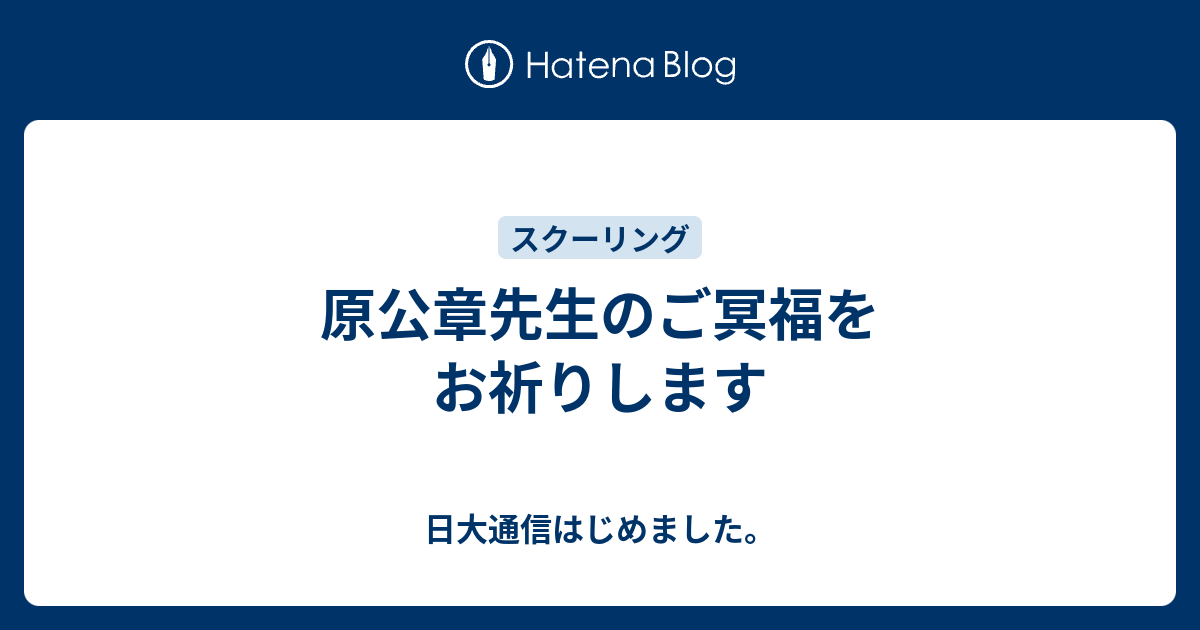 Hatena Blog

スクーリング

原公章先生のご冥福をお祈りします

日大通信はじめました。